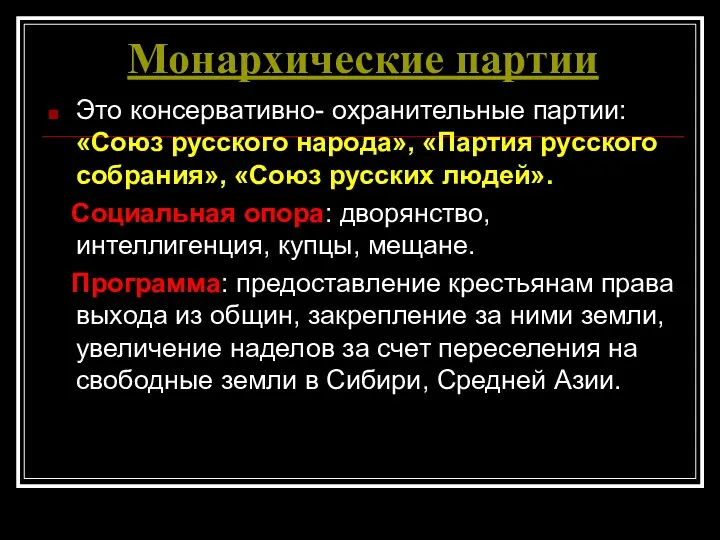 Монархические партии

Это консервативно- охранительные партии: «Союз русского народа», «Партия русского собрания», «Союз русских людей».

Социальная опора: дворянство, интеллигенция, купцы, мещане.

Программа: предоставление крестьянам права выхода из общин, закрепление за ними земли, увеличение наделов за счет переселения на свободные земли в Сибири, Средней Азии.